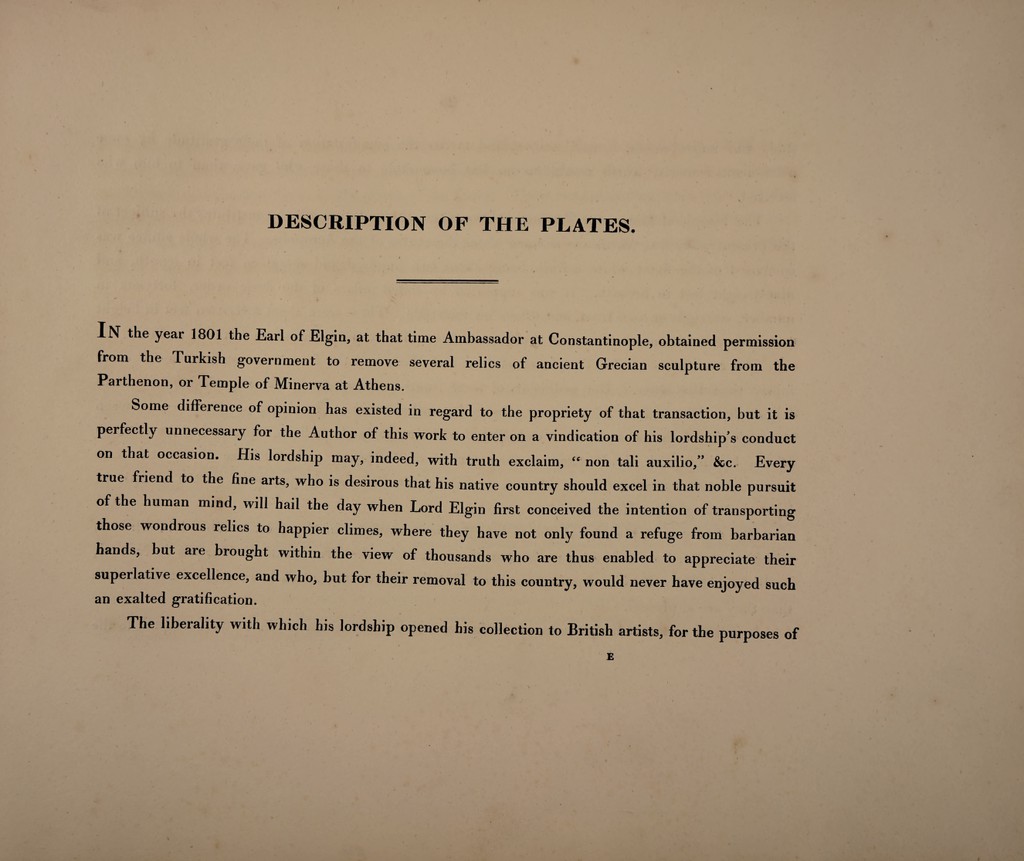 DESCRIPTION OF THE PLATES.

IN the year 1801 the Earl of Elgin, at that time Ambassador at Constantinople, obtained permission from the Turkish government to remove several relics of ancient Grecian sculpture from the Parthenon, or Temple of Minerva at Athens.

Some difference of opinion has existed in regard to the propriety of that transaction, but it is perfectly unnecessary for the Author of this work to enter on a vindication of his lordship's conduct on that occasion. His lordship may, indeed, with truth exclaim, "non tali auxilio," &c. Every true friend to the fine arts, who is desirous that his native country should excel in that noble pursuit of the human mind, will hail the day when Lord Elgin first conceived the intention of transporting those wondrous relics to happier climes, where they have not only found a refuge from barbarian hands, but are brought within the view of thousands who are thus enabled to appreciate their superlative excellence, and who, but for their removal to this country, would never have enjoyed such an exalted gratification.

The liberality with which his lordship opened his collection to British artists, for the purposes of

E